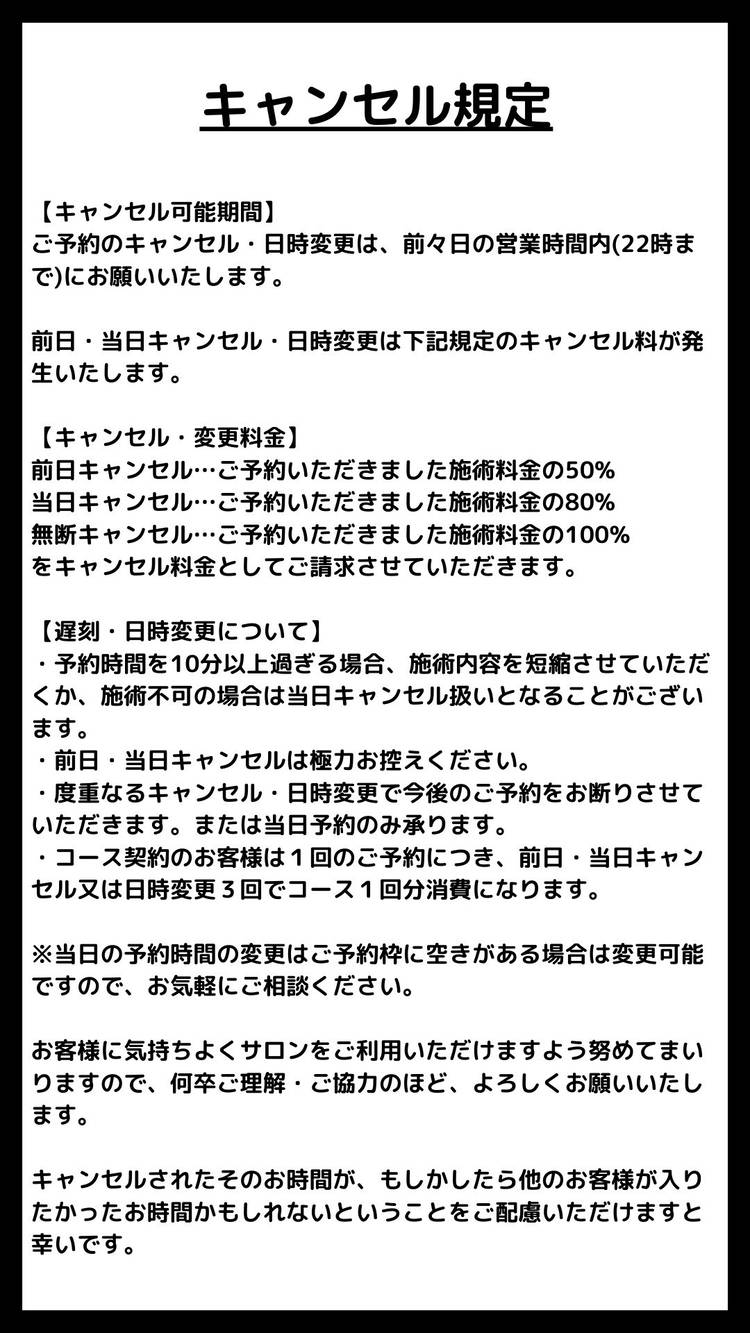 キャンセル規定

【キャンセル可能期間】
ご予約のキャンセル・日時変更は、前々日の営業時間内(22時まで)にお願いいたします。

前日・当日キャンセル・日時変更は下記規定のキャンセル料が発生いたします。

【キャンセル・変更料金】
前日キャンセル…ご予約いただきました施術料金の50%
当日キャンセル…ご予約いただきました施術料金の80%
無断キャンセル…ご予約いただきました施術料金の100%
をキャンセル料金としてご請求させていただきます。

【遅刻・日時変更について】
・予約時間を10分以上過ぎる場合、施術内容を短縮させていただくか、施術不可の場合は当日キャンセル扱いとなることがございます。
・前日・当日キャンセルは極力お控えください。
・度重なるキャンセル・日時変更で今後のご予約をお断りさせていただきます。または当日予約のみ承ります。
・コース契約のお客様は１回のご予約につき、前日・当日キャンセル又は日時変更３回でコース１回分消費になります。

※当日の予約時間の変更はご予約枠に空きがある場合は変更可能ですので、お気軽にご相談ください。

お客様に気持ちよくサロンをご利用いただけますよう努めてまいりますので、何卒ご理解・ご協力のほど、よろしくお願いいたします。

キャンセルされたそのお時間が、もしかしたら他のお客様が入りたかったお時間かもしれないということをご配慮いただけますと幸いです。